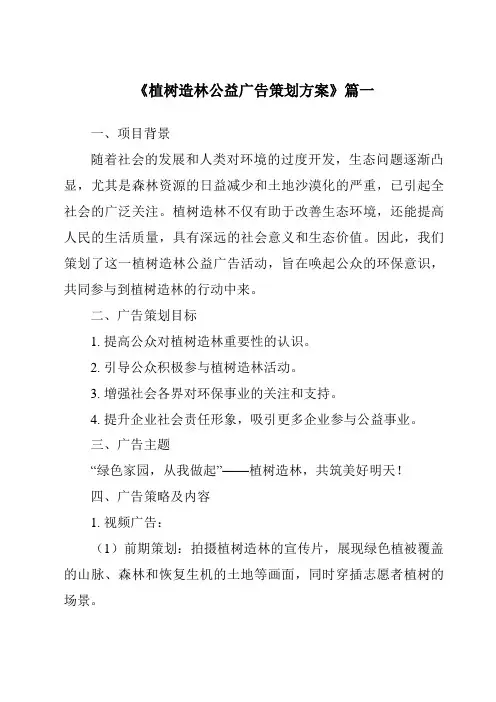 《植树造林公益广告策划方案》篇一

一、项目背景

随着社会的发展和人类对环境的过度开发，生态问题逐渐凸显，尤其是森林资源的日益减少和土地沙漠化的严重，已引起全社会的广泛关注。植树造林不仅有助于改善生态环境，还能提高人民的生活质量，具有深远的社会意义和生态价值。因此，我们策划了这一植树造林公益广告活动，旨在唤起公众的环保意识，共同参与到植树造林的行动中来。

二、广告策划目标

1. 提高公众对植树造林重要性的认识。

2. 引导公众积极参与植树造林活动。

3. 增强社会各界对环保事业的关注和支持。

4. 提升企业社会责任形象，吸引更多企业参与公益事业。

三、广告主题

“绿色家园，从我做起”——植树造林，共筑美好明天！

四、广告策略及内容

1. 视频广告：

（1）前期策划：拍摄植树造林的宣传片，展现绿色植被覆盖的山脉、森林和恢复生机的土地等画面，同时穿插志愿者植树的场景。